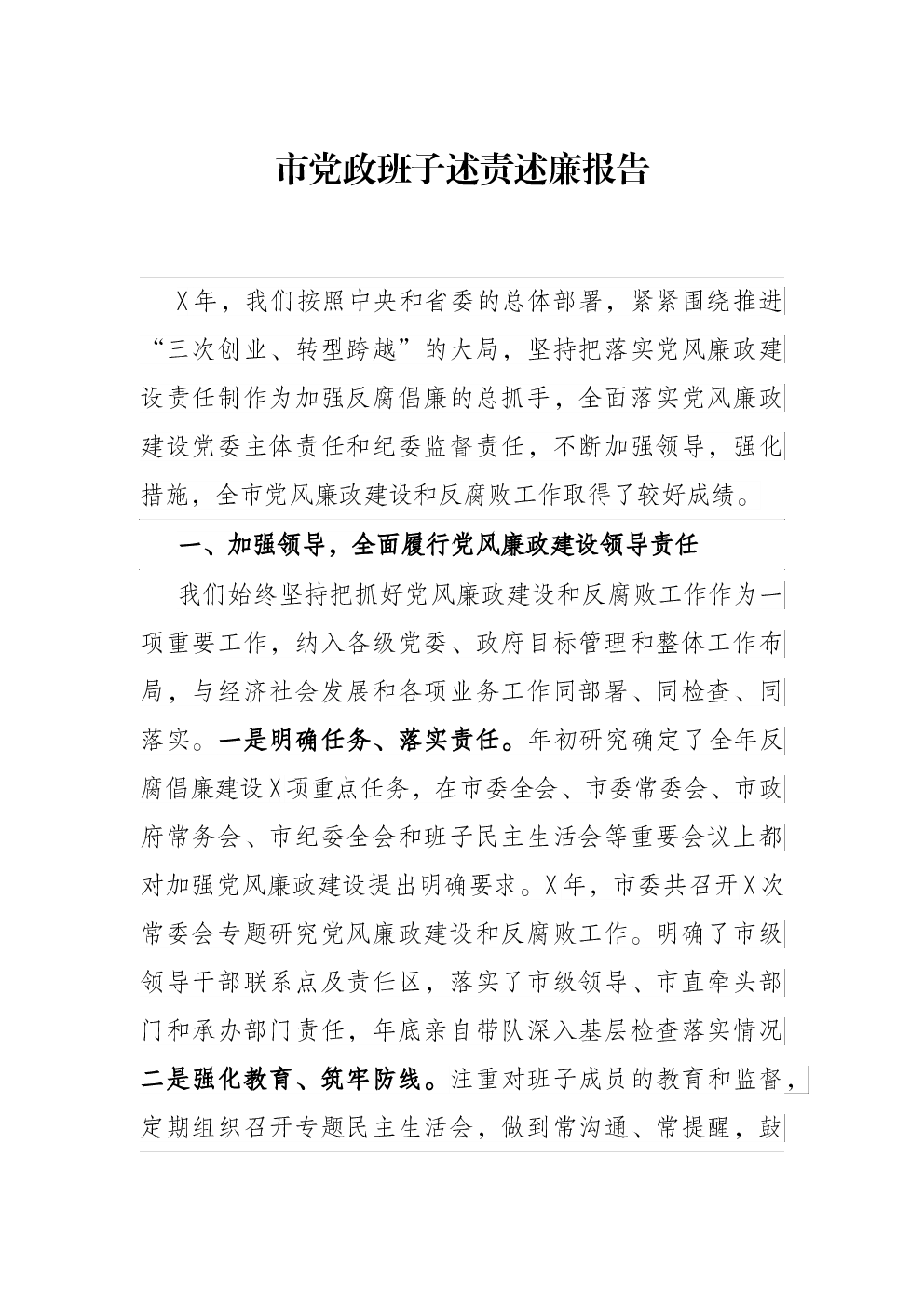 市党政班子述责述廉报告

X年，我们按照中央和省委的总体部署，紧紧围绕推进“三次创业、转型跨越”的大局，坚持把落实党风廉政建设责任制作为加强反腐倡廉的总抓手，全面落实党风廉政建设党委主体责任和纪委监督责任，不断加强领导，强化措施，全市党风廉政建设和反腐败工作取得了较好成绩。

一、加强领导，全面履行党风廉政建设领导责任

我们始终坚持把抓好党风廉政建设和反腐败工作作为一项重要工作，纳入各级党委、政府目标管理和整体工作布局，与经济社会发展和各项业务工作同部署、同检查、同落实。一是明确任务、落实责任。年初研究确定了全年反腐倡廉建设X项重点任务，在市委全会、市委常委会、市政府常务会、市纪委全会和班子民主生活会等重要会议上都对加强党风廉政建设提出明确要求。X年，市委共召开X次常委会专题研究党风廉政建设和反腐败工作。明确了市级领导干部联系点及责任区，落实了市级领导、市直牵头部门和承办部门责任，年底亲自带队深入基层检查落实情况二是强化教育、筑牢防线。注重对班子成员的教育和监督，定期组织召开专题民主生活会，做到常沟通、常提醒，鼓